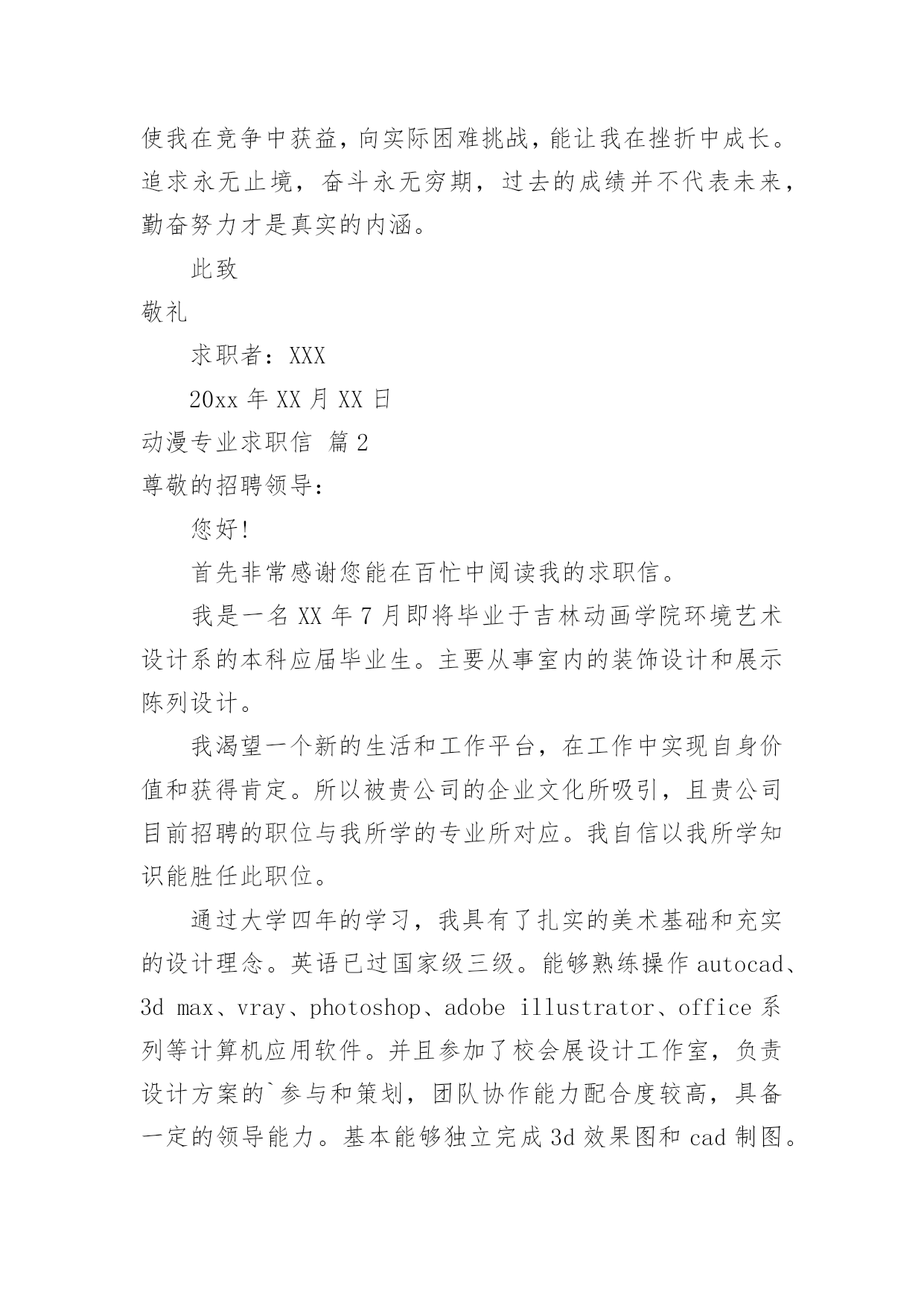 使我在竞争中获益，向实际困难挑战，能让我在挫折中成长。追求永无止境，奋斗永无穷期，过去的成绩并不代表未来，勤奋努力才是真实的内涵。

此致

敬礼

求职者：XXX

20xx 年 XX 月 XX 日

动漫专业求职信 篇 2

尊敬的招聘领导：

您好!

首先非常感谢您能在百忙中阅读我的求职信。

我是一名 XX 年 7 月即将毕业于吉林动画学院环境艺术设计系的本科应届毕业生。主要从事室内的装饰设计和展示陈列设计。

我渴望一个新的生活和工作平台，在工作中实现自身价值和获得肯定。所以被贵公司的企业文化所吸引，且贵公司目前招聘的职位与我所学的专业所对应。我自信以我所学知识能胜任此职位。

通过大学四年的学习，我具有了扎实的美术基础和充实的设计理念。英语已过国家级三级。能够熟练操作 autocad、3d max、vray、photoshop、adobe illustrator、office 系列等计算机应用软件。并且参加了校会展设计工作室，负责设计方案的`参与和策划，团队协作能力配合度较高，具备一定的领导能力。基本能够独立完成 3d 效果图和 cad 制图。